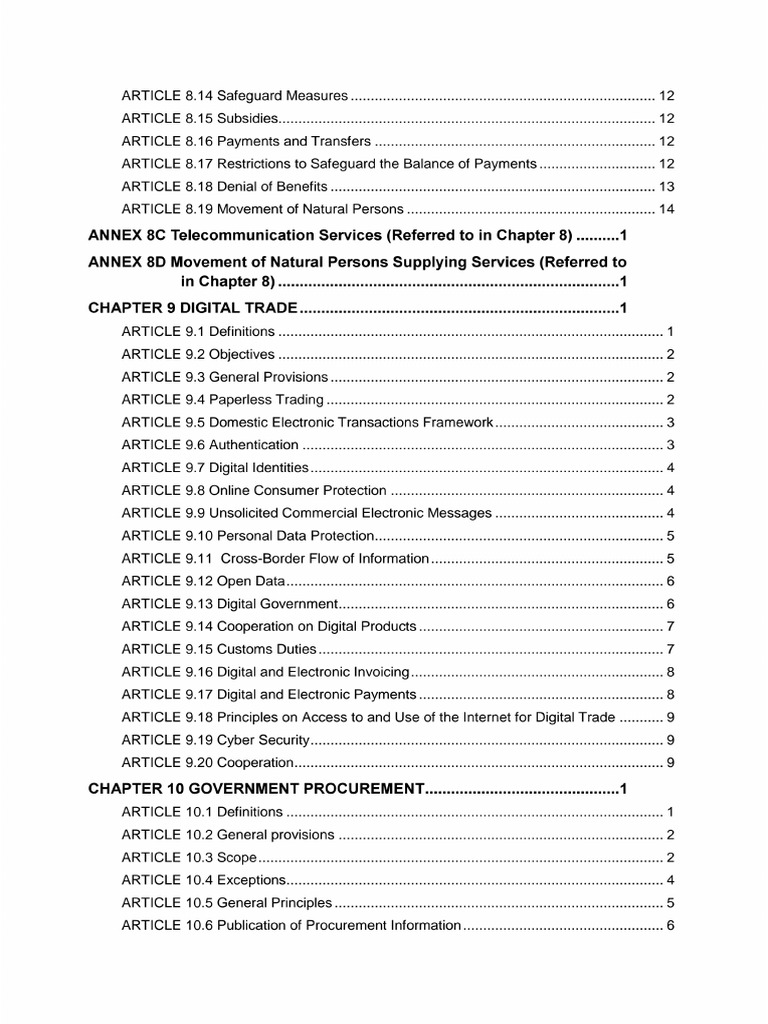 ARTICLE 8.14 Safeguard Measures 12

ARTICLE 8.15 Subsidies 12

ARTICLE 8.16 Payments and Transfers 12

ARTICLE 8.17 Restrictions to Safeguard the Balance of Payments 12

ARTICLE 8.18 Denial of Benefits 13

ARTICLE 8.19 Movement of Natural Persons 14

ANNEX 8C Telecommunication Services (Referred to in Chapter 8) 1

ANNEX 8D Movement of Natural Persons Supplying Services (Referred to in Chapter 8) 1

CHAPTER 9 DIGITAL TRADE 1

ARTICLE 9.1 Definitions 1

ARTICLE 9.2 Objectives 2

ARTICLE 9.3 General Provisions 2

ARTICLE 9.4 Paperless Trading 2

ARTICLE 9.5 Domestic Electronic Transactions Framework 3

ARTICLE 9.6 Authentication 3

ARTICLE 9.7 Digital Identities 4

ARTICLE 9.8 Online Consumer Protection 4

ARTICLE 9.9 Unsolicited Commercial Electronic Messages 4

ARTICLE 9.10 Personal Data Protection 5

ARTICLE 9.11 Cross-Border Flow of Information 5

ARTICLE 9.12 Open Data 6

ARTICLE 9.13 Digital Government 6

ARTICLE 9.14 Cooperation on Digital Products 7

ARTICLE 9.15 Customs Duties 7

ARTICLE 9.16 Digital and Electronic Invoicing 8

ARTICLE 9.17 Digital and Electronic Payments 8

ARTICLE 9.18 Principles on Access to and Use of the Internet for Digital Trade 9

ARTICLE 9.19 Cyber Security 9

ARTICLE 9.20 Cooperation 9

CHAPTER 10 GOVERNMENT PROCUREMENT 1

ARTICLE 10.1 Definitions 1

ARTICLE 10.2 General provisions 2

ARTICLE 10.3 Scope 2

ARTICLE 10.4 Exceptions 4

ARTICLE 10.5 General Principles 5

ARTICLE 10.6 Publication of Procurement Information 6